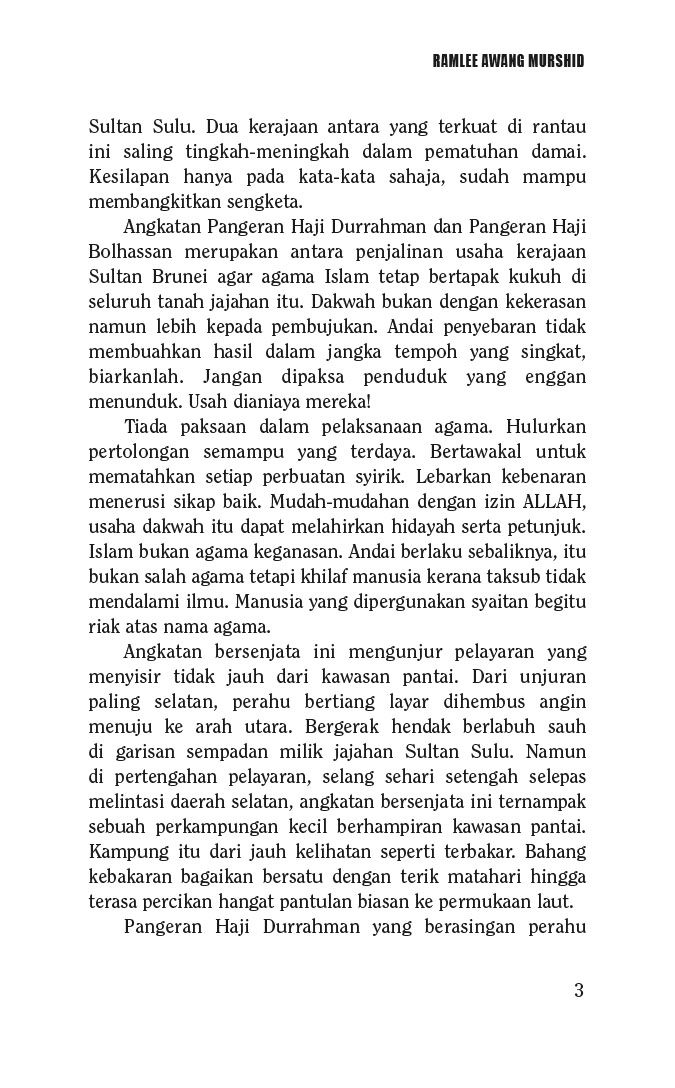 RAMLEE AWANG MURSHID

Sultan Sulu. Dua kerajaan antara yang terkuat di rantau ini saling tingkah-meningkah dalam pematuhan damai. Kesilapan hanya pada kata-kata sahaja, sudah mampu membangkitkan sengketa.

Angkatan Pangeran Haji Durrahman dan Pangeran Haji Bolhassan merupakan antara penjalinan usaha kerajaan Sultan Brunei agar agama Islam tetap bertapak kukuh di seluruh tanah jajahan itu. Dakwah bukan dengan kekerasan namun lebih kepada pembujukan. Andai penyebaran tidak membuahkan hasil dalam jangka tempoh yang singkat, biarkanlah. Jangan dipaksa penduduk yang enggan menunduk. Usah dianiaya mereka!

Tiada paksaan dalam pelaksanaan agama. Hulurkan pertolongan semampu yang terdaya. Bertawakal untuk mematahkan setiap perbuatan syirik. Lebarkan kebenaran menerusi sikap baik. Mudah-mudahan dengan izin ALLAH, usaha dakwah itu dapat melahirkan hidayah serta petunjuk. Islam bukan agama keganasan. Andai berlaku sebaliknya, itu bukan salah agama tetapi khilaf manusia kerana taksub tidak mendalami ilmu. Manusia yang dipergunakan syaitan begitu riak atas nama agama.

Angkatan bersenjata ini mengunjur pelayaran yang menyisir tidak jauh dari kawasan pantai. Dari unjuran paling selatan, perahu bertiang layar dihembus angin menuju ke arah utara. Bergerak hendak berlabuh sauh di garisan sempadan milik jajahan Sultan Sulu. Namun di pertengahan pelayaran, selang sehari setengah selepas melintasi daerah selatan, angkatan bersenjata ini ternampak sebuah perkampungan kecil berhampiran kawasan pantai. Kampung itu dari jauh kelihatan seperti terbakar. Bahang kebakaran bagaikan bersatu dengan terik matahari hingga terasa percikan hangat pantulan biasan ke permukaan laut.

Pangeran Haji Durrahman yang berasingan perahu

3